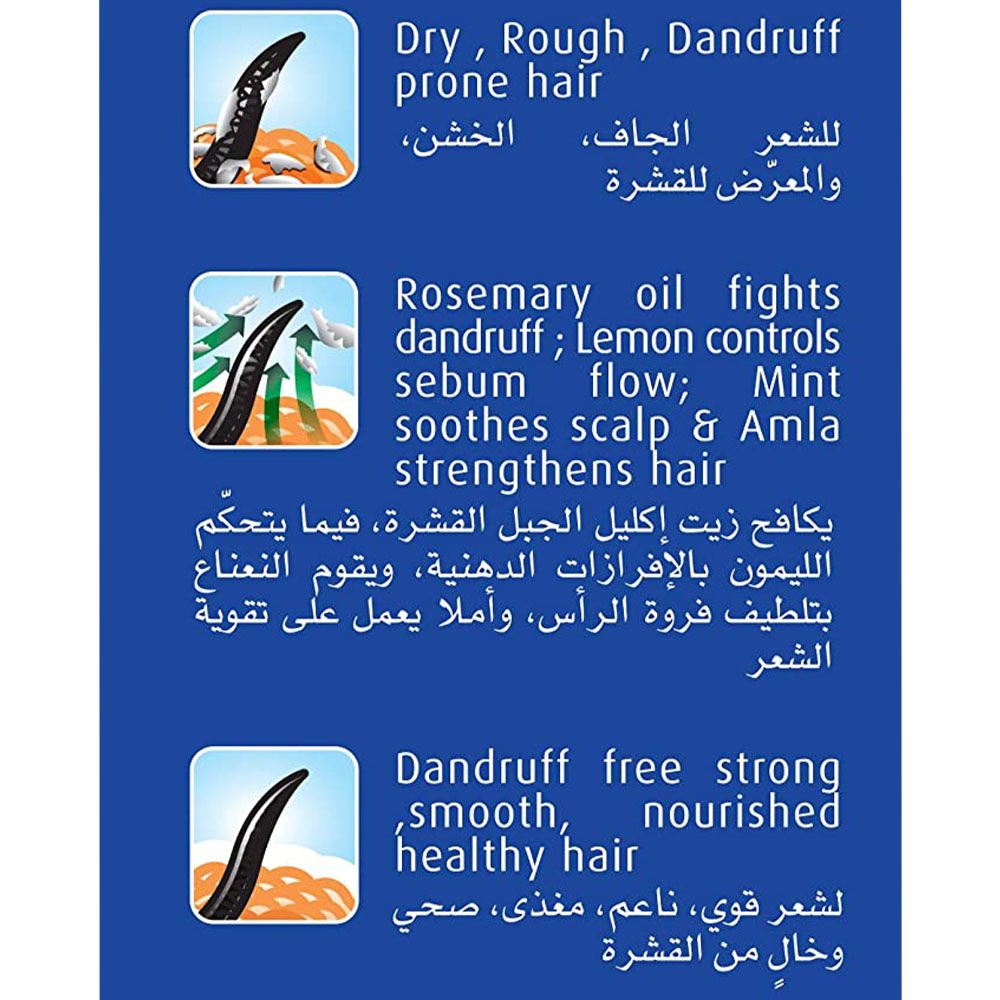 Dry , Rough , Dandruff prone hair

للشعر الجاف، الخشن، والمعرّض للقشرة

Rosemary oil fights dandruff ; Lemon controls sebum flow; Mint soothes scalp & Amla strengthens hair

يكافح زيت إكليل الجبل القشرة، فيما يتحكّم الليمون بالإفرازات الدهنية، ويقوم النعناع بتلطيف فروة الرأس، وأملا يعمل على تقوية الشعر

Dandruff free strong ,smooth, nourished healthy hair

لشعر قوي، ناعم، مغذى، صحي وخالٍ من القشرة